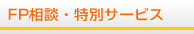 FP相談・特別サービス